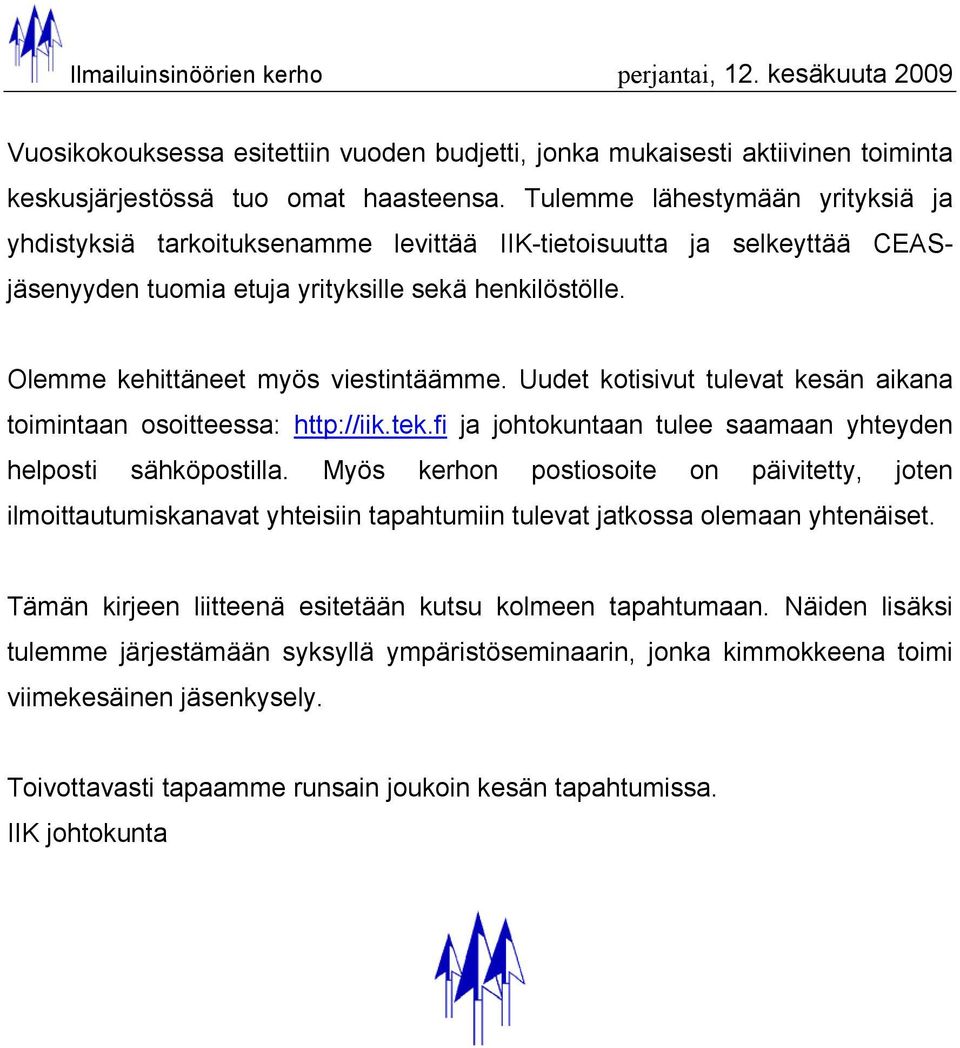 Ilmailuinsinöörien kerho perjantai, 12. kesäkuuta 2009

Vuosikokouksessa esitettiin vuoden budjetti, jonka mukaisesti aktiivinen toiminta keskusjärjestössä tuo omat haasteensa. Tulemme lähestymään yrityksiä ja yhdistyksiä tarkoituksenamme levittää IIK-tietoisuutta ja selkeyttää CEAS-jäsenyyden tuomia etuja yrityksille sekä henkilöstölle.

Olemme kehittäneet myös viestintäämme. Uudet kotisivut tulevat kesän aikana toimintaan osoitteessa: http://iik.tek.fi ja johtokuntaan tulee saamaan yhteyden helposti sähköpostilla. Myös kerhon postiosoite on päivitetty, joten ilmoittautumiskanavat yhteisiin tapahtumiin tulevat jatkossa olemaan yhtenäiset.

Tämän kirjeen liitteenä esitetään kutsu kolmeen tapahtumaan. Näiden lisäksi tulemme järjestämään syksyllä ympäristöseminaarin, jonka kimmokkeena toimi viimekesäinen jäsenkysely.

Toivottavasti tapaamme runsain joukoin kesän tapahtumissa.
IIK johtokunta